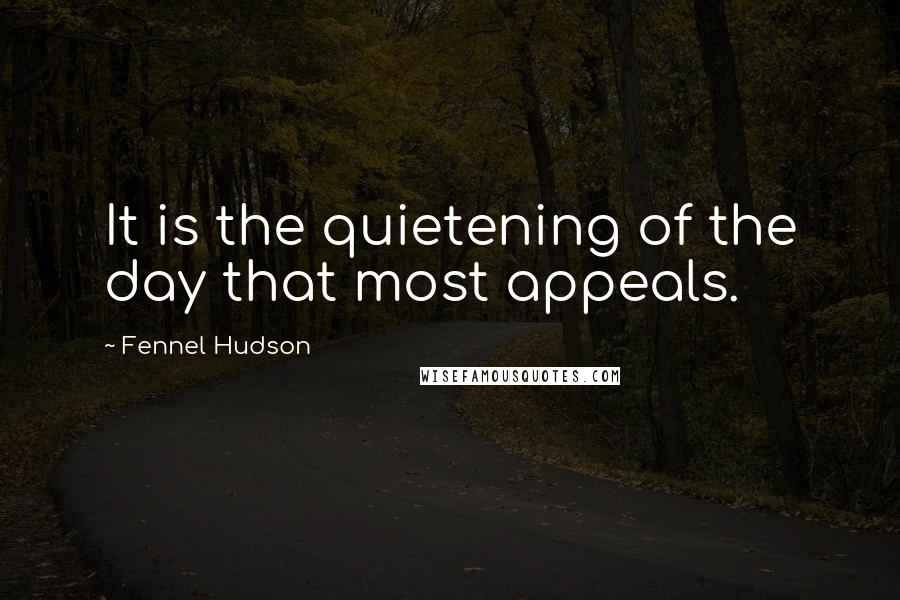 It is the quietening of the day that most appeals.

~ Fennel Hudson

WISEFAMOUSQUOTES.COM